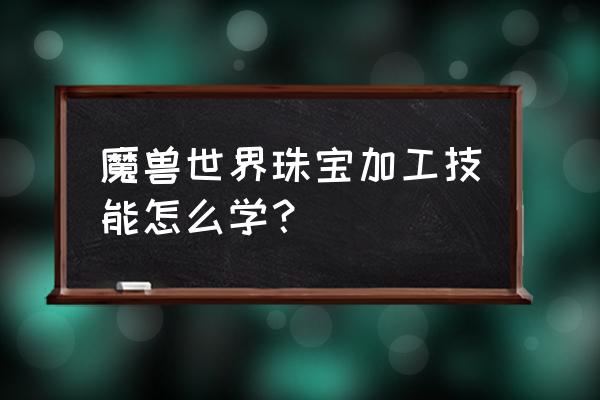 魔兽世界珠宝加工技能怎么学？